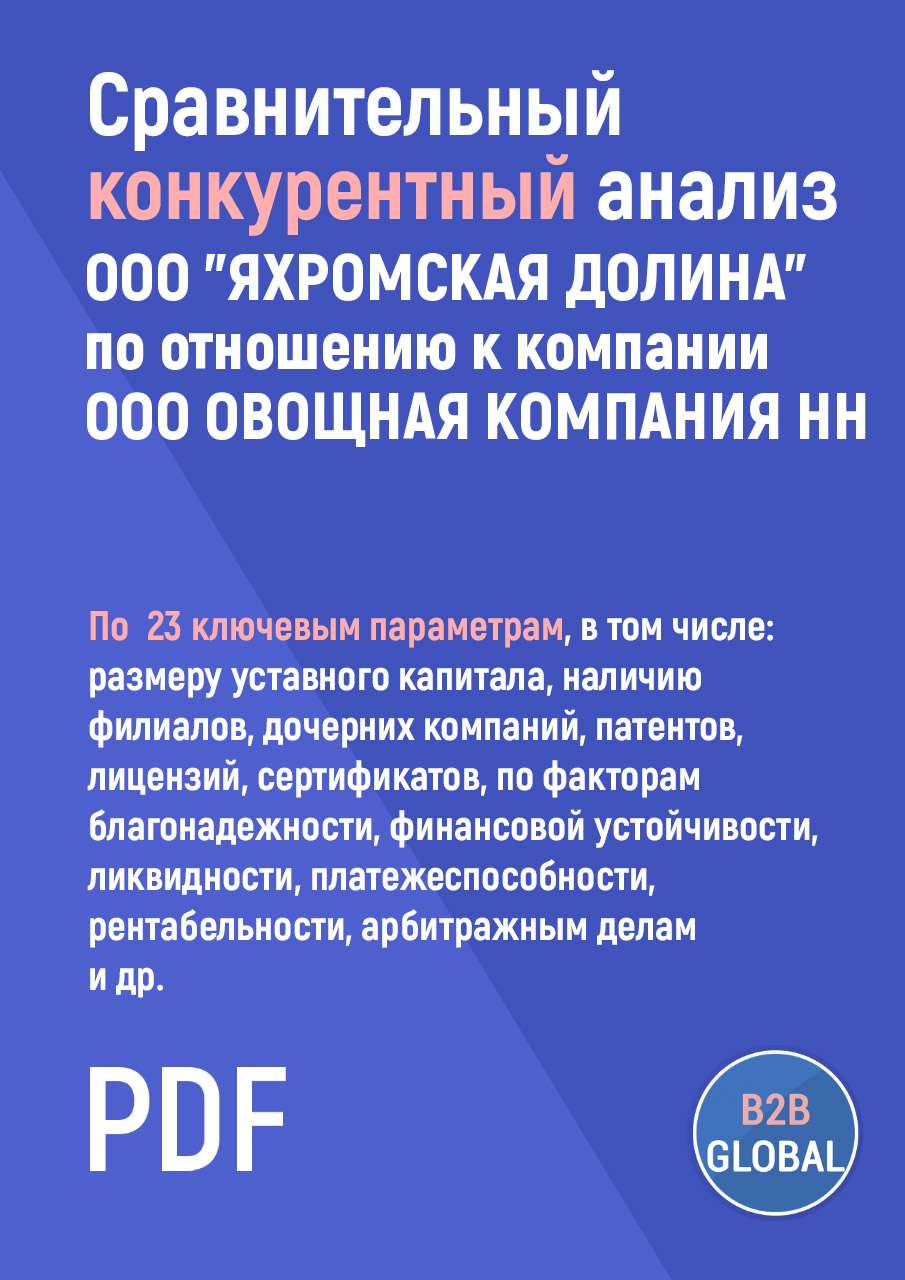 Сравнительный конкурентный анализ ООО "ЯХРОМСКАЯ ДОЛИНА" по отношению к компании ООО ОВОЩНАЯ КОМПАНИЯ НН

По 23 ключевым параметрам, в том числе: размеру уставного капитала, наличию филиалов, дочерних компаний, патентов, лицензий, сертификатов, по факторам благонадежности, финансовой устойчивости, ликвидности, платежеспособности, рентабельности, арбитражным делам и др.

PDF

B2B GLOBAL